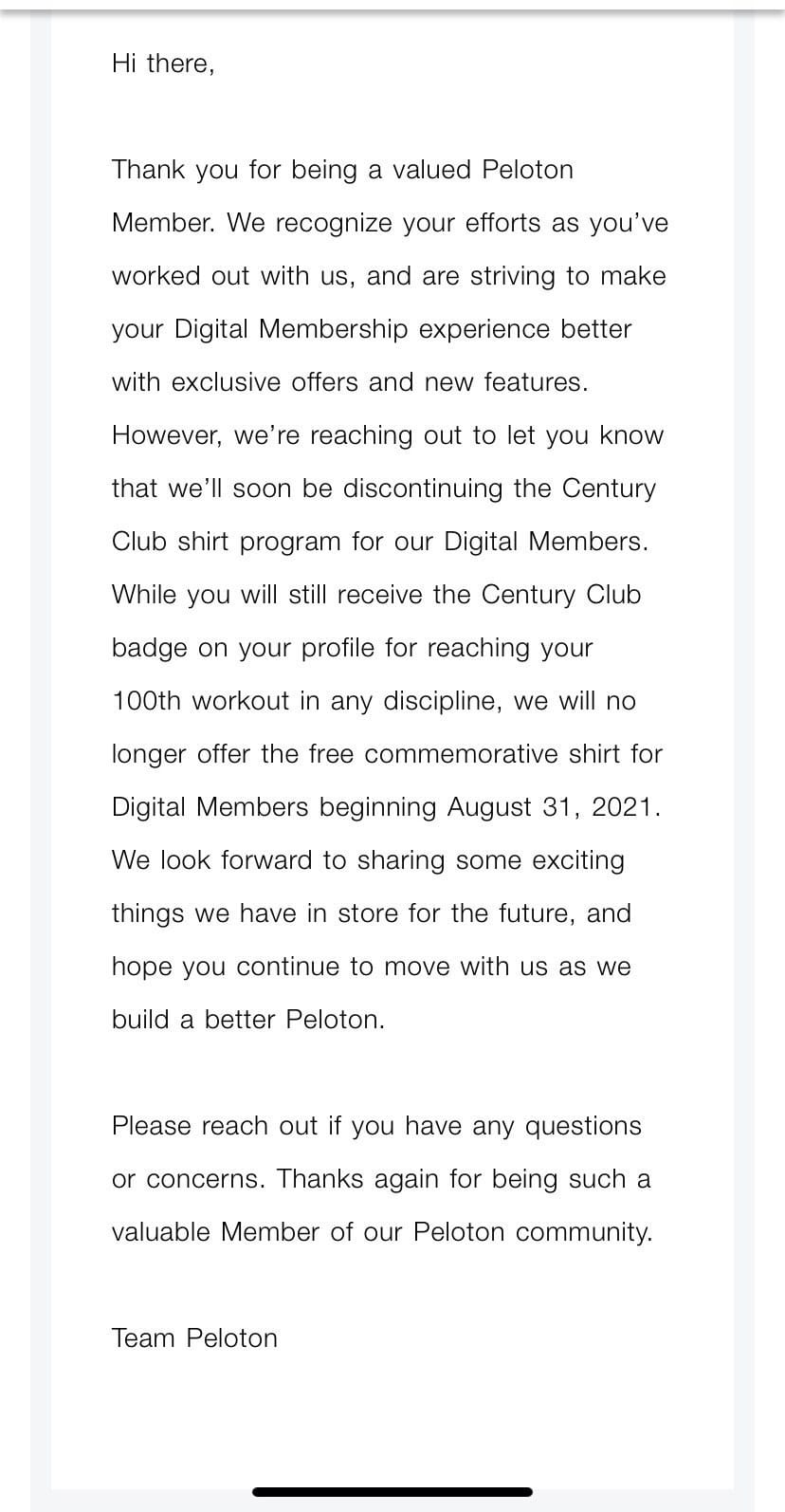 Hi there,

Thank you for being a valued Peloton Member. We recognize your efforts as you've worked out with us, and are striving to make your Digital Membership experience better with exclusive offers and new features. However, we're reaching out to let you know that we'll soon be discontinuing the Century Club shirt program for our Digital Members. While you will still receive the Century Club badge on your profile for reaching your 100th workout in any discipline, we will no longer offer the free commemorative shirt for Digital Members beginning August 31, 2021. We look forward to sharing some exciting things we have in store for the future, and hope you continue to move with us as we build a better Peloton.

Please reach out if you have any questions or concerns. Thanks again for being such a valuable Member of our Peloton community.

Team Peloton